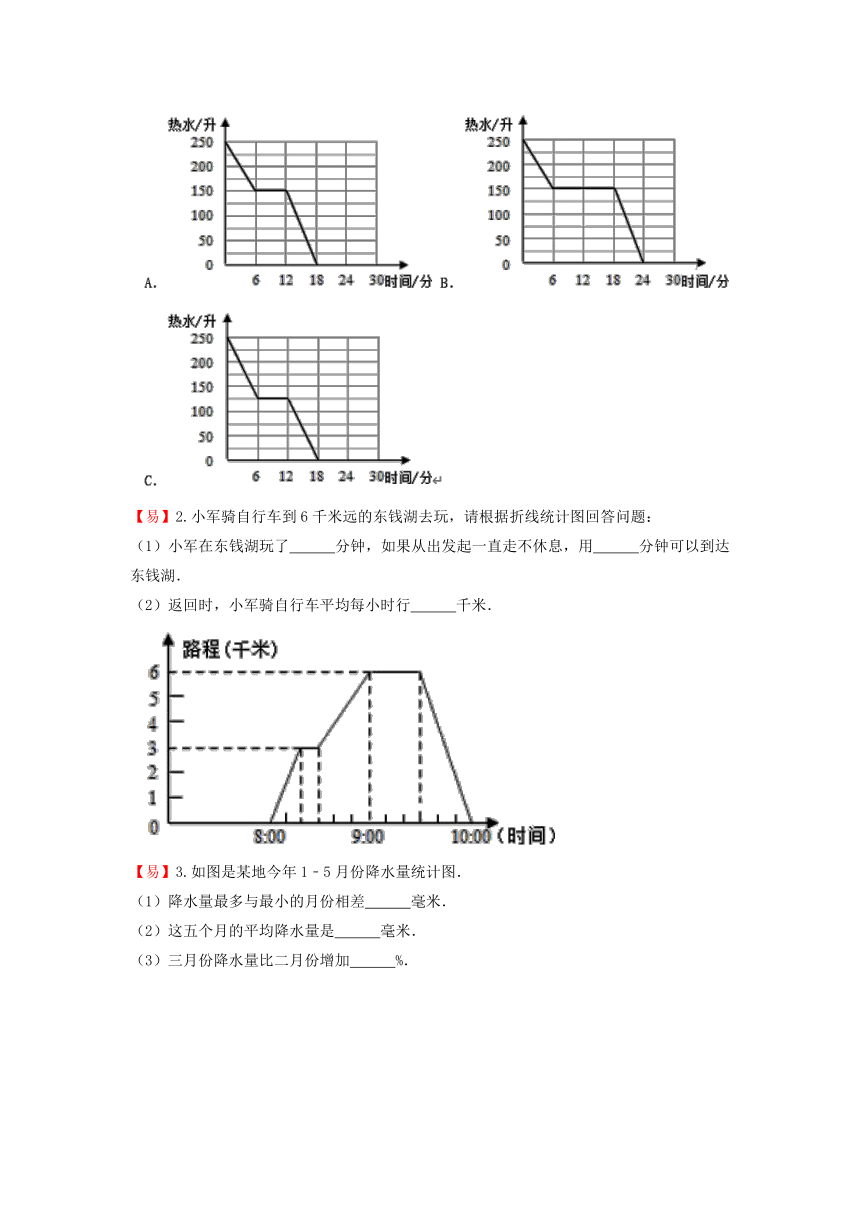 热水/升
250
200
150
100
50
0
6 12 18 24 30 时间/分
A.

热水/升
250
200
150
100
50
0
6 12 18 24 30 时间/分
B.

热水/升
250
200
150
100
50
0
6 12 18 24 30 时间/分
C.

【易】2. 小军骑自行车到 6 千米远的东钱湖去玩，请根据折线统计图回答问题：

（1）小军在东钱湖玩了______分钟，如果从出发起一直走不休息，用______分钟可以到达东钱湖.

（2）返回时，小军骑自行车平均每小时行______千米.

路程（千米）
6
5
4
3
2
1
0
8:00 9:00 10:00（时间）

【易】3. 如图是某地今年 1﹣5 月份降水量统计图.

（1）降水量最多与最小的月份相差______毫米.

（2）这五个月的平均降水量是______毫米.

（3）三月份降水量比二月份增加______%.